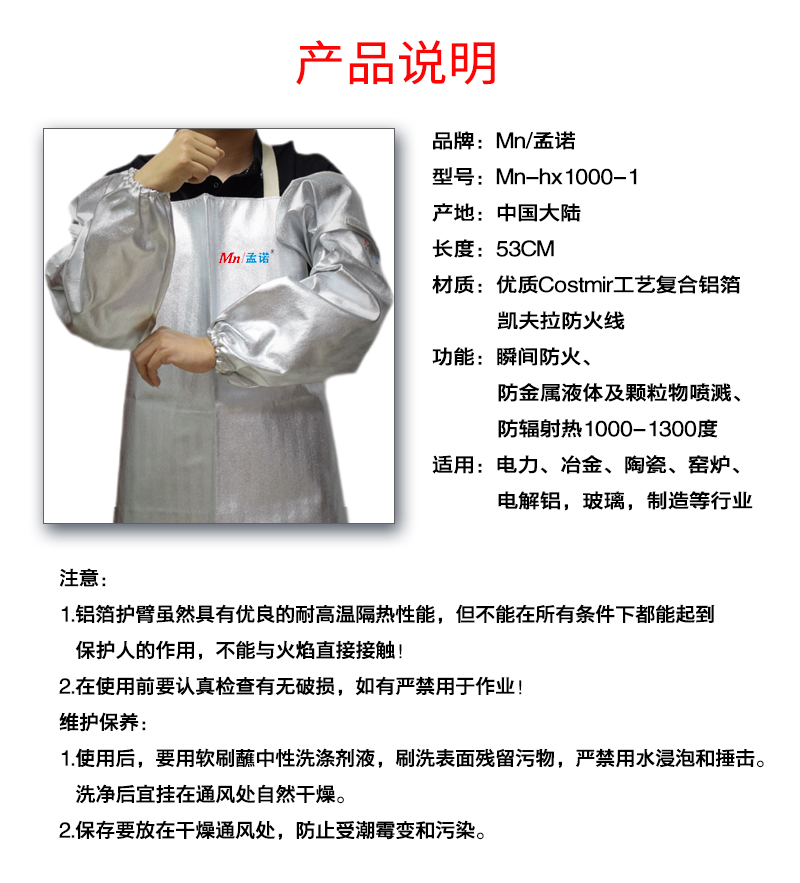 产品说明

Mn/孟诺

品牌：Mn/孟诺

型号：Mn-hx1000-1

产地：中国大陆

长度：53CM

材质：优质Costmir工艺复合铝箔
凯夫拉防火线

功能：瞬间防火、
防金属液体及颗粒物喷溅、
防辐射热1000-1300度

适用：电力、冶金、陶瓷、窑炉、
电解铝，玻璃，制造等行业

注意：
1.铝箔护臂虽然具有优良的耐高温隔热性能，但不能在所有条件下都能起到保护人的作用，不能与火焰直接接触！
2.在使用前要认真检查有无破损，如有严禁用于作业！

维护保养：
1.使用后，要用软刷蘸中性洗涤剂液，刷洗表面残留污物，严禁用水浸泡和捶击。洗净后宜挂在通风处自然干燥。
2.保存要放在干燥通风处，防止受潮霉变和污染。